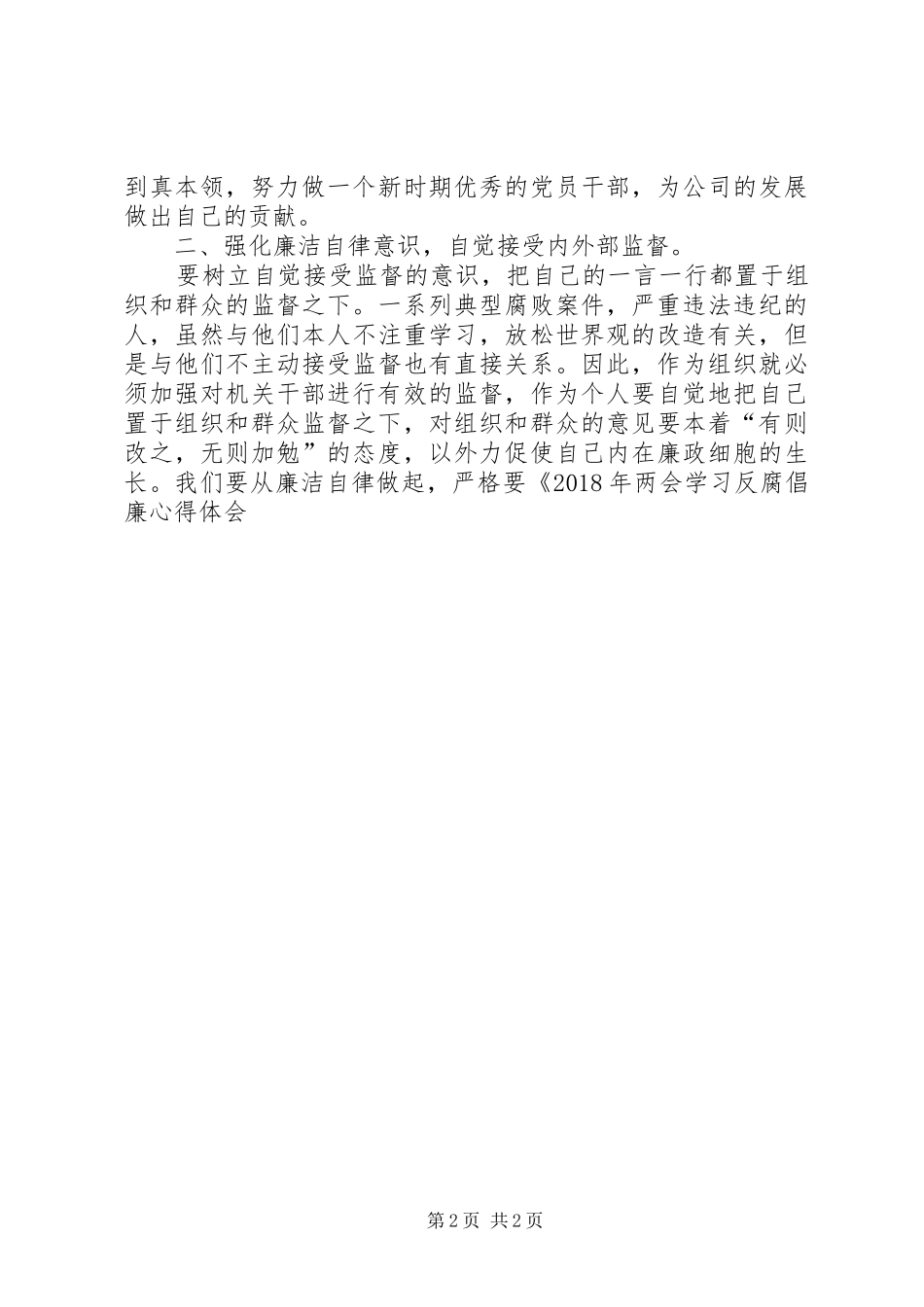 到真本领，努力做一个新时期优秀的党员干部，为公司的发展做出自己的贡献。

二、强化廉洁自律意识，自觉接受内外部监督。

要树立自觉接受监督的意识，把自己的一言一行都置于组织和群众的监督之下。一系列典型腐败案件，严重违法违纪的人，虽然与他们本人不注重学习，放松世界观的改造有关，但是与他们不主动接受监督也有直接关系。因此，作为组织就必须加强对机关干部进行有效的监督，作为个人要自觉地把自己置于组织和群众监督之下，对组织和群众的意见要本着“有则改之，无则加勉”的态度，以外力促使自己内在廉政细胞的生长。我们要从廉洁自律做起，严格要《2018年两会学习反腐倡廉心得体会

第2页 共2页